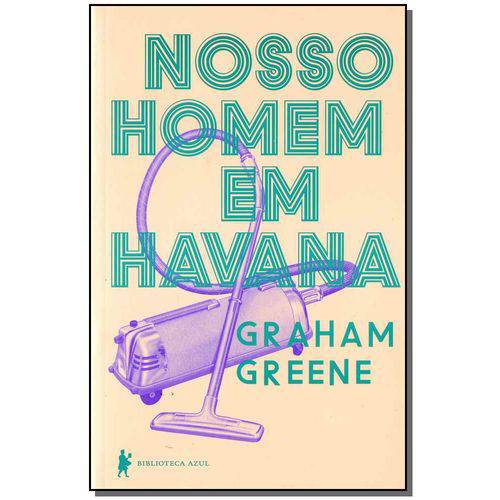 NOSSO HOMEM EM HAVANA

GRAHAM GREENE

BIBLIOTECA AZUL